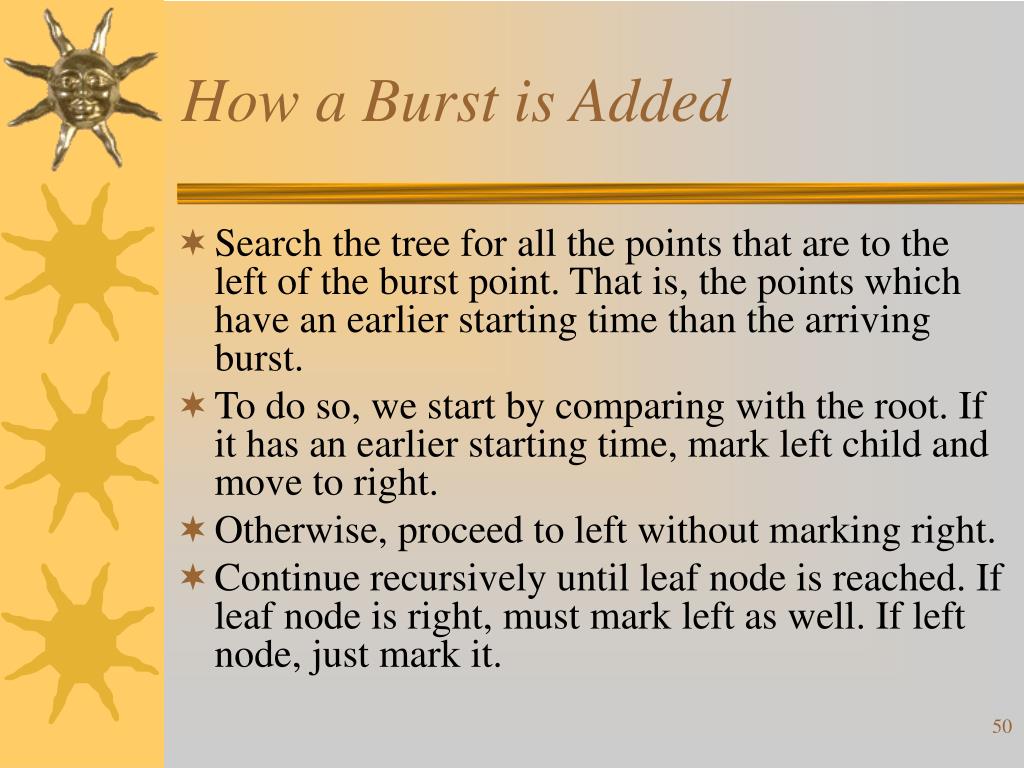 How a Burst is Added

Search the tree for all the points that are to the left of the burst point. That is, the points which have an earlier starting time than the arriving burst.

To do so, we start by comparing with the root. If it has an earlier starting time, mark left child and move to right.

Otherwise, proceed to left without marking right.

Continue recursively until leaf node is reached. If leaf node is right, must mark left as well. If left node, just mark it.

50